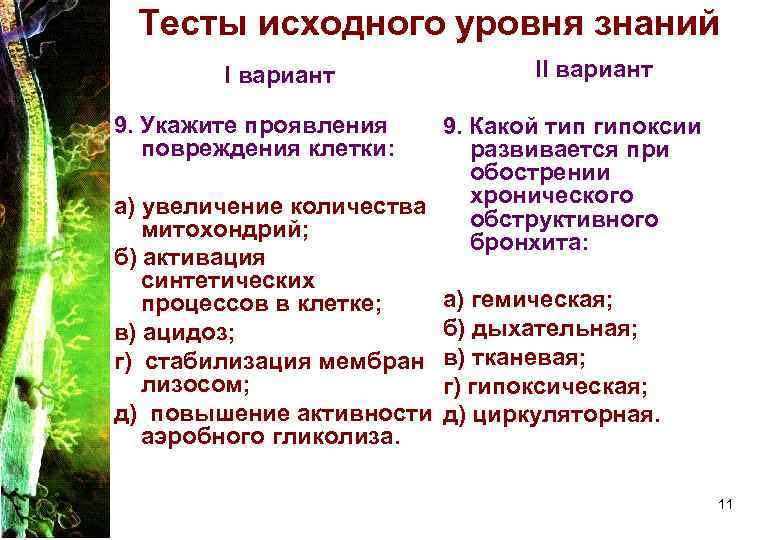 Тесты исходного уровня знаний

I вариант

9. Укажите проявления повреждения клетки:

а) увеличение количества митохондрий;
б) активация синтетических процессов в клетке;
в) ацидоз;
г) стабилизация мембран лизосом;
д) повышение активности аэробного гликолиза.

II вариант

9. Какой тип гипоксии развивается при обострении хронического обструктивного бронхита:

а) гемическая;
б) дыхательная;
в) тканевая;
г) гипоксическая;
д) циркуляторная.

11